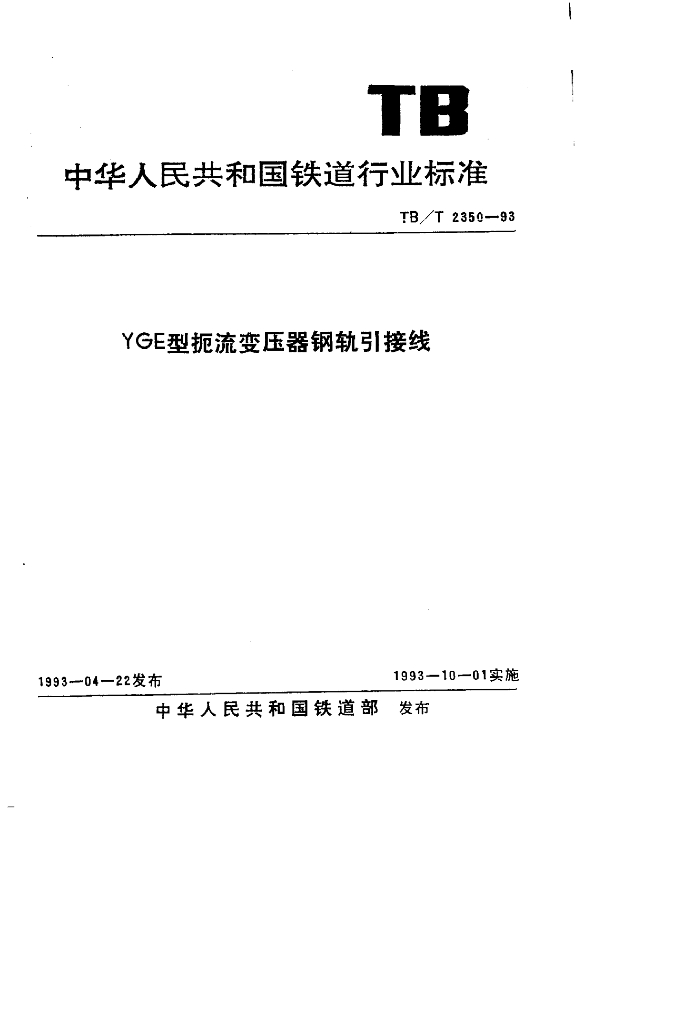 TB

中华人民共和国铁道行业标准

TB/T 2350—93

YGE型扼流变压器钢轨引接线

1993—04—22发布

1993—10—01实施

中华人民共和国铁道部 发布